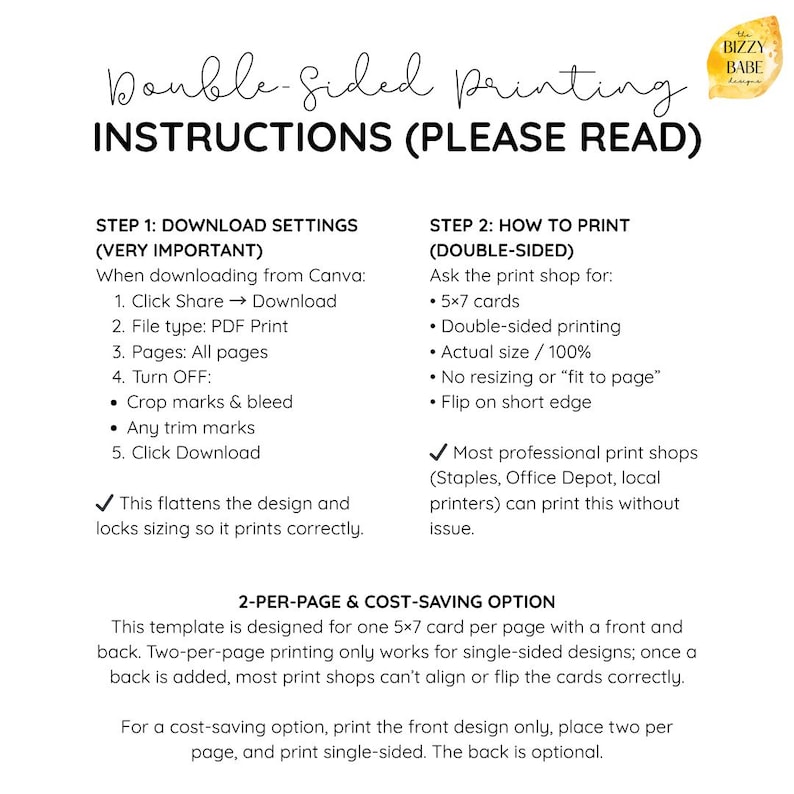 the BIZZY BABE designs

Double-Sided Printing
INSTRUCTIONS (PLEASE READ)

STEP 1: DOWNLOAD SETTINGS (VERY IMPORTANT)
When downloading from Canva:
1. Click Share → Download
2. File type: PDF Print
3. Pages: All pages
4. Turn OFF:
• Crop marks & bleed
• Any trim marks
5. Click Download

✓ This flattens the design and locks sizing so it prints correctly.

STEP 2: HOW TO PRINT (DOUBLE-SIDED)
Ask the print shop for:
• 5×7 cards
• Double-sided printing
• Actual size / 100%
• No resizing or "fit to page"
• Flip on short edge

✓ Most professional print shops (Staples, Office Depot, local printers) can print this without issue.

2-PER-PAGE & COST-SAVING OPTION
This template is designed for one 5×7 card per page with a front and back. Two-per-page printing only works for single-sided designs; once a back is added, most print shops can't align or flip the cards correctly.

For a cost-saving option, print the front design only, place two per page, and print single-sided. The back is optional.